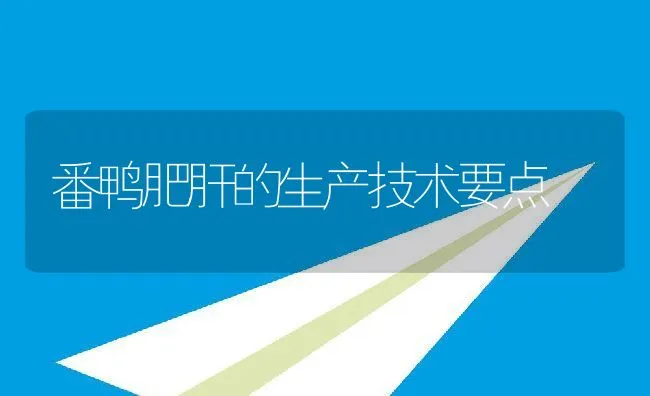 番鸭肥肝的生产技术要点